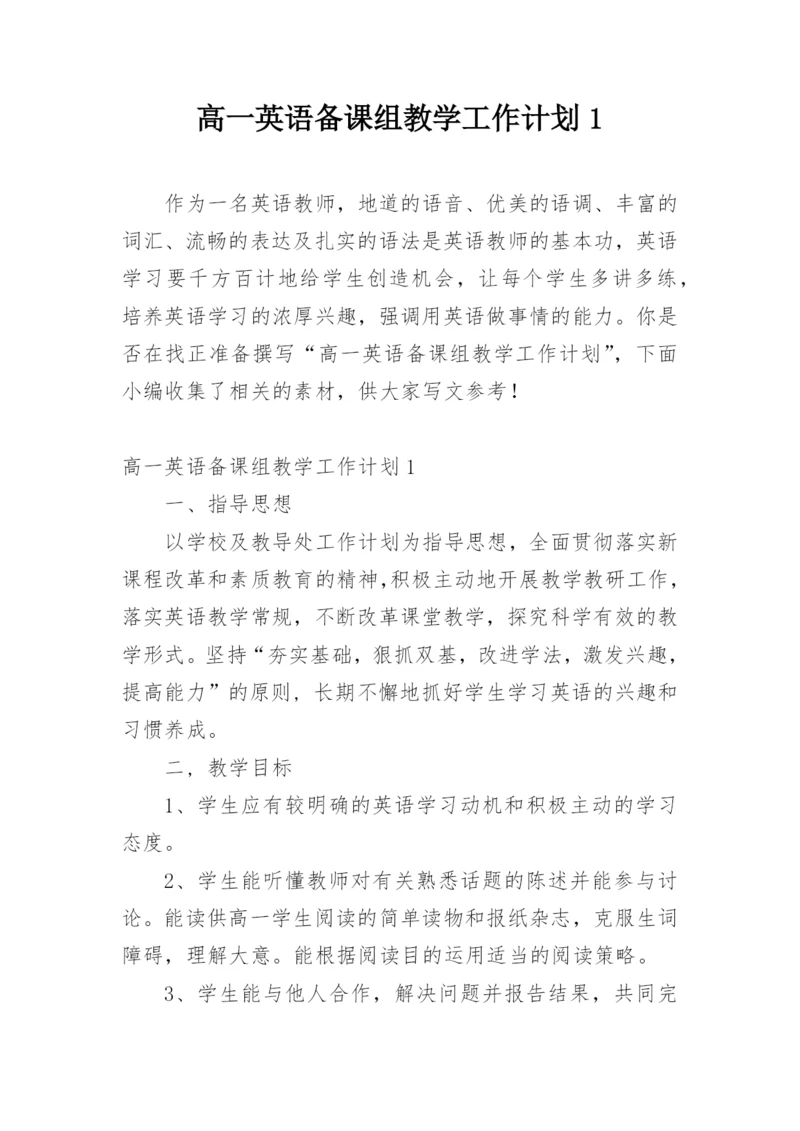 高一英语备课组教学工作计划 1

作为一名英语教师，地道的语音、优美的语调、丰富的词汇、流畅的表达及扎实的语法是英语教师的基本功，英语学习要千方百计地给学生创造机会，让每个学生多讲多练，培养英语学习的浓厚兴趣，强调用英语做事情的能力。你是否在找正准备撰写“高一英语备课组教学工作计划”，下面小编收集了相关的素材，供大家写文参考！

高一英语备课组教学工作计划 1

一、指导思想

以学校及教导处工作计划为指导思想，全面贯彻落实新课程改革和素质教育的精神，积极主动地开展教学教研工作，落实英语教学常规，不断改革课堂教学，探究科学有效的教学形式。坚持“夯实基础，狠抓双基，改进学法，激发兴趣，提高能力”的原则，长期不懈地抓好学生学习英语的兴趣和习惯养成。

二，教学目标

1、学生应有较明确的英语学习动机和积极主动的学习态度。

2、学生能听懂教师对有关熟悉话题的陈述并能参与讨论。能读供高一学生阅读的简单读物和报纸杂志，克服生词障碍，理解大意。能根据阅读目的运用适当的阅读策略。

3、学生能与他人合作，解决问题并报告结果，共同完